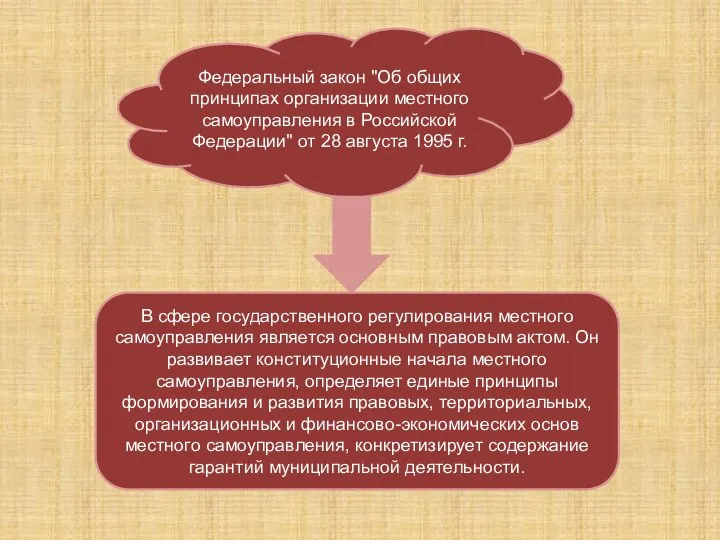 Федеральный закон "Об общих принципах организации местного самоуправления в Российской Федерации" от 28 августа 1995 г.

В сфере государственного регулирования местного самоуправления является основным правовым актом. Он развивает конституционные начала местного самоуправления, определяет единые принципы формирования и развития правовых, территориальных, организационных и финансово-экономических основ местного самоуправления, конкретизирует содержание гарантий муниципальной деятельности.